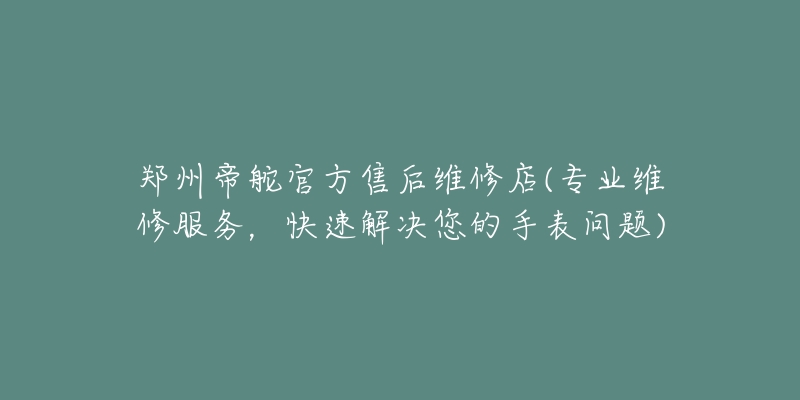 郑州帝舵官方售后维修店(专业维修服务，快速解决您的手表问题)